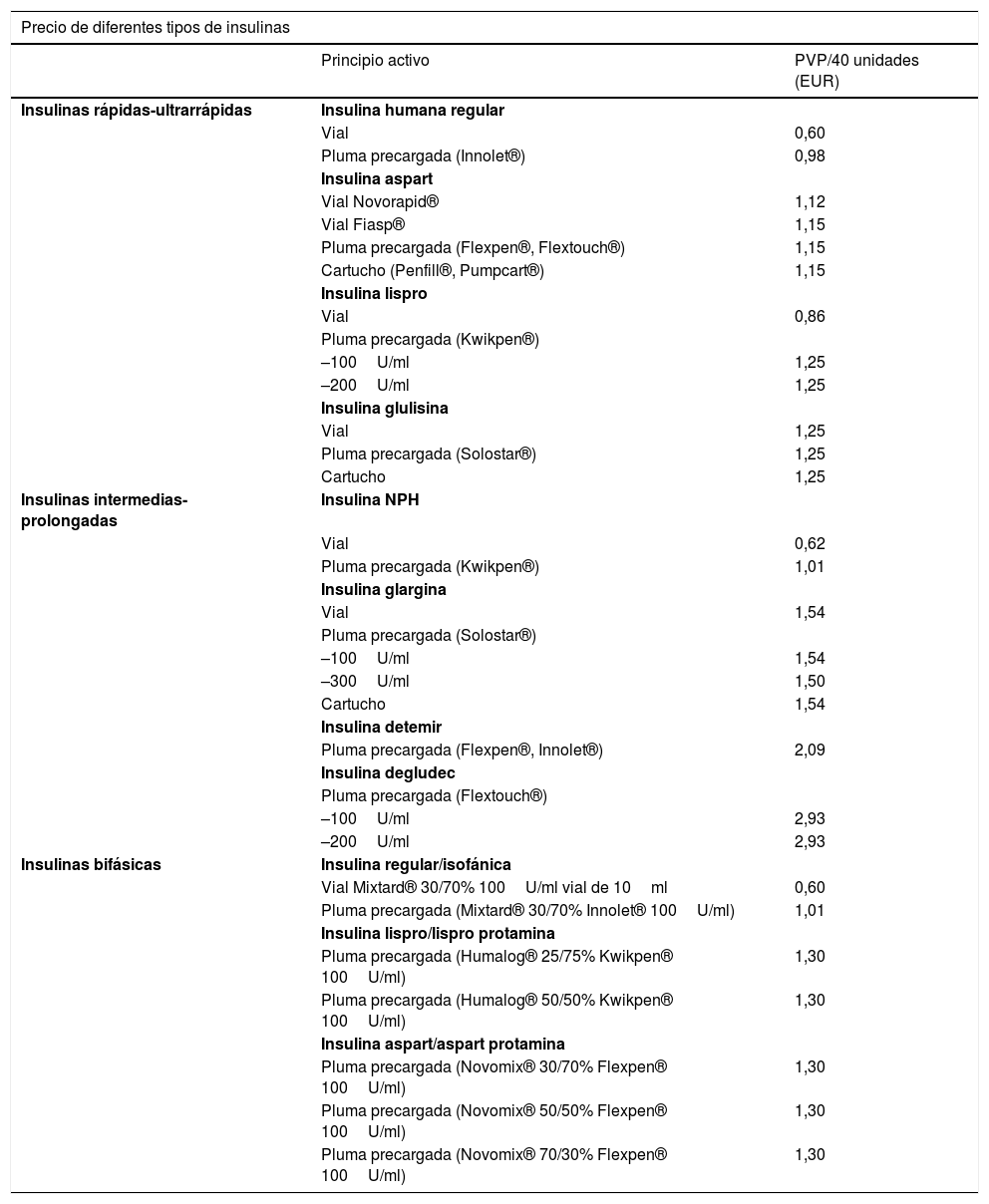 Precio de diferentes tipos de insulinas

| | Principio activo | PVP/40 unidades (EUR) |
|---|---|---|
| **Insulinas rápidas-ultrarrápidas** | **Insulina humana regular** | |
| | Vial | 0,60 |
| | Pluma precargada (Innolet®) | 0,98 |
| | **Insulina aspart** | |
| | Vial Novorapid® | 1,12 |
| | Vial Fiasp® | 1,15 |
| | Pluma precargada (Flexpen®, Flextouch®) | 1,15 |
| | Cartucho (Penfill®, Pumpcart®) | 1,15 |
| | **Insulina lispro** | |
| | Vial | 0,86 |
| | Pluma precargada (Kwikpen®) | |
| | –100 U/ml | 1,25 |
| | –200 U/ml | 1,25 |
| | **Insulina glulisina** | |
| | Vial | 1,25 |
| | Pluma precargada (Solostar®) | 1,25 |
| | Cartucho | 1,25 |
| **Insulinas intermedias-prolongadas** | **Insulina NPH** | |
| | Vial | 0,62 |
| | Pluma precargada (Kwikpen®) | 1,01 |
| | **Insulina glargina** | |
| | Vial | 1,54 |
| | Pluma precargada (Solostar®) | |
| | –100 U/ml | 1,54 |
| | –300 U/ml | 1,50 |
| | Cartucho | 1,54 |
| | **Insulina detemir** | |
| | Pluma precargada (Flexpen®, Innolet®) | 2,09 |
| | **Insulina degludec** | |
| | Pluma precargada (Flextouch®) | |
| | –100 U/ml | 2,93 |
| | –200 U/ml | 2,93 |
| **Insulinas bifásicas** | **Insulina regular/isofánica** | |
| | Vial Mixtard® 30/70% 100 U/ml vial de 10 ml | 0,60 |
| | Pluma precargada (Mixtard® 30/70% Innolet® 100 U/ml) | 1,01 |
| | **Insulina lispro/lispro protamina** | |
| | Pluma precargada (Humalog® 25/75% Kwikpen® 100 U/ml) | 1,30 |
| | Pluma precargada (Humalog® 50/50% Kwikpen® 100 U/ml) | 1,30 |
| | **Insulina aspart/aspart protamina** | |
| | Pluma precargada (Novomix® 30/70% Flexpen® 100 U/ml) | 1,30 |
| | Pluma precargada (Novomix® 50/50% Flexpen® 100 U/ml) | 1,30 |
| | Pluma precargada (Novomix® 70/30% Flexpen® 100 U/ml) | 1,30 |